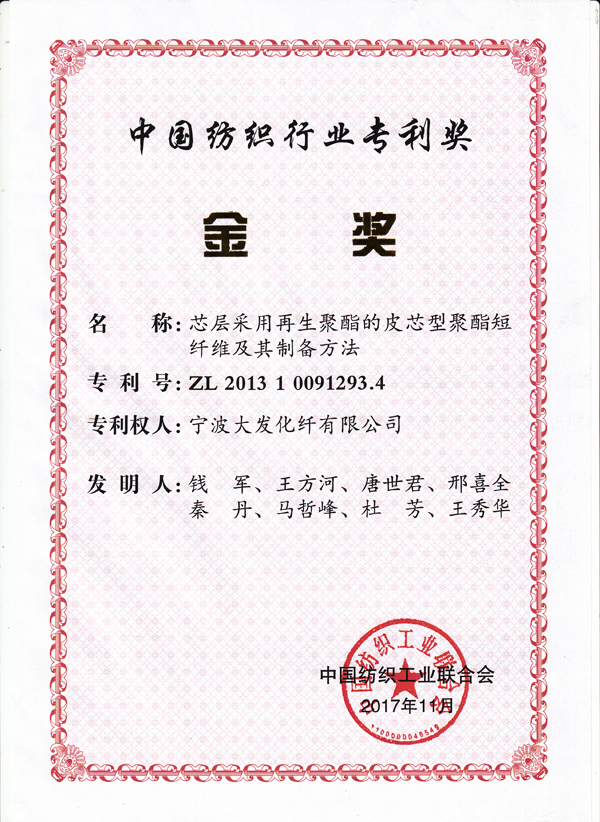 中国纺织行业专利奖

金　奖

名　　称：芯层采用再生聚酯的皮芯型聚酯短纤维及其制备方法

专 利 号：ZL 2013 1 0091293.4

专利权人：宁波大发化纤有限公司

发 明 人：钱　军、王方河、唐世君、邢喜全
秦　丹、马哲峰、杜　芳、王秀华

中国纺织工业联合会

2017年11月

中国纺织工业联合会

1100000049549